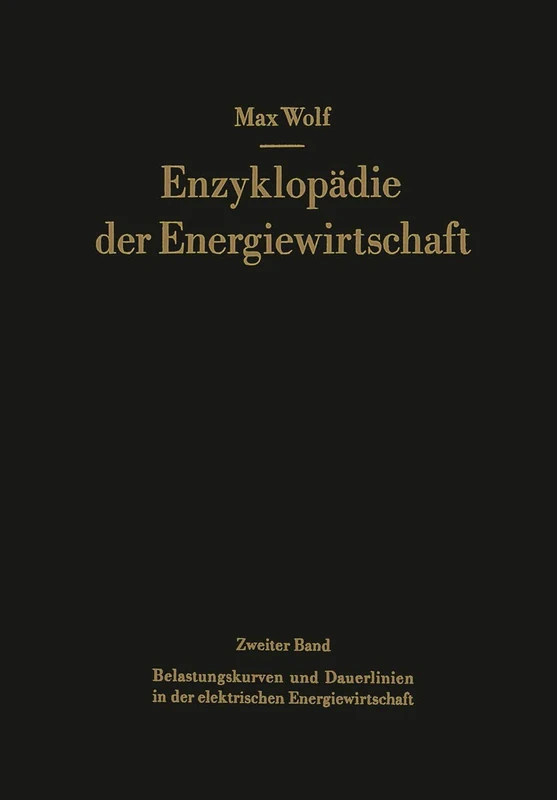 Max Wolf

Enzyklopädie der Energiewirtschaft

Zweiter Band

Belastungskurven und Dauerlinien in der elektrischen Energiewirtschaft